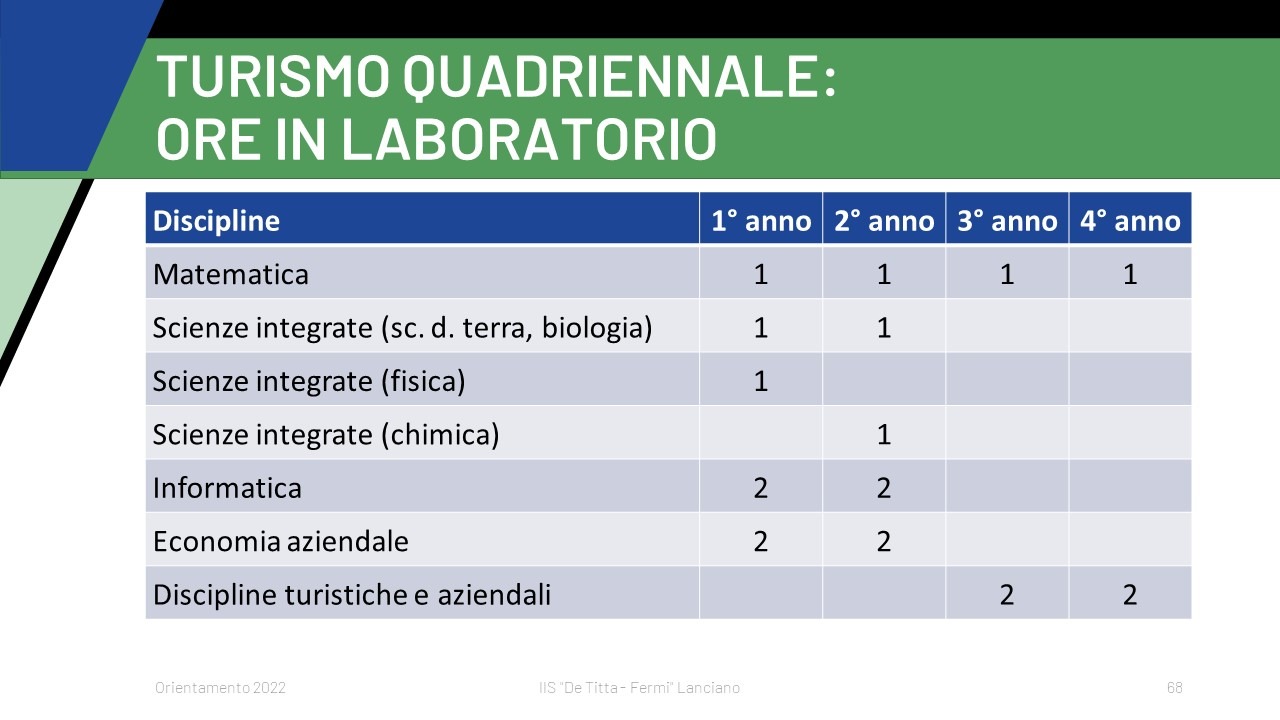 TURISMO QUADRIENNALE:
ORE IN LABORATORIO

| Discipline | 1° anno | 2° anno | 3° anno | 4° anno |
|---|---|---|---|---|
| Matematica | 1 | 1 | 1 | 1 |
| Scienze integrate (sc. d. terra, biologia) | 1 | 1 | | |
| Scienze integrate (fisica) | 1 | | | |
| Scienze integrate (chimica) | | 1 | | |
| Informatica | 2 | 2 | | |
| Economia aziendale | 2 | 2 | | |
| Discipline turistiche e aziendali | | | 2 | 2 |

Orientamento 2022

IIS "De Titta - Fermi" Lanciano

68